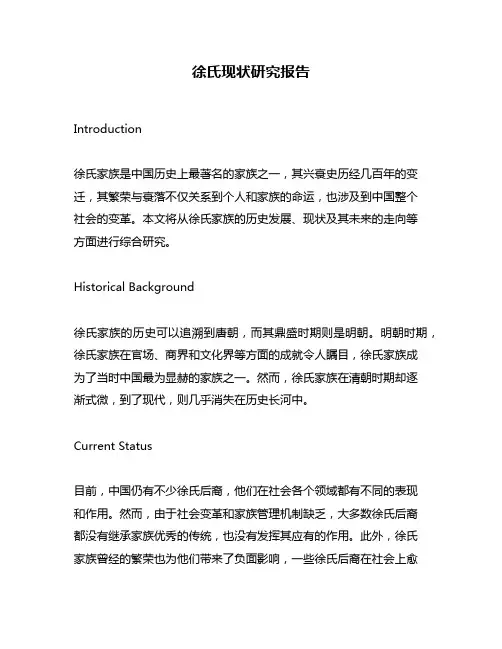 徐氏现状研究报告

Introduction

徐氏家族是中国历史上最著名的家族之一，其兴衰史历经几百年的变迁，其繁荣与衰落不仅关系到个人和家族的命运，也涉及到中国整个社会的变革。本文将从徐氏家族的历史发展、现状及其未来的走向等方面进行综合研究。

Historical Background

徐氏家族的历史可以追溯到唐朝，而其鼎盛时期则是明朝。明朝时期，徐氏家族在官场、商界和文化界等方面的成就令人瞩目，徐氏家族成为了当时中国最为显赫的家族之一。然而，徐氏家族在清朝时期却逐渐式微，到了现代，则几乎消失在历史长河中。

Current Status

目前，中国仍有不少徐氏后裔，他们在社会各个领域都有不同的表现和作用。然而，由于社会变革和家族管理机制缺乏，大多数徐氏后裔都没有继承家族优秀的传统，也没有发挥其应有的作用。此外，徐氏家族曾经的繁荣也为他们带来了负面影响，一些徐氏后裔在社会上愈